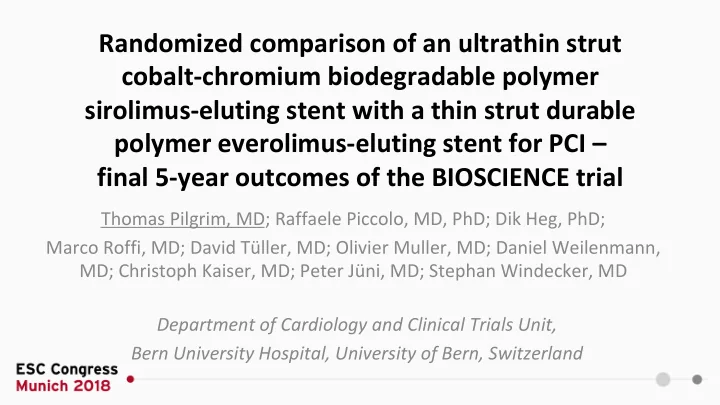 Randomized comparison of an ultrathin strut cobalt-chromium biodegradable polymer sirolimus-eluting stent with a thin strut durable polymer everolimus-eluting stent for PCI – final 5-year outcomes of the BIOSCIENCE trial

Thomas Pilgrim, MD; Raffaele Piccolo, MD, PhD; Dik Heg, PhD; Marco Roffi, MD; David Tüller, MD; Olivier Muller, MD; Daniel Weilenmann, MD; Christoph Kaiser, MD; Peter Jüni, MD; Stephan Windecker, MD

Department of Cardiology and Clinical Trials Unit, Bern University Hospital, University of Bern, Switzerland

ESC Congress
Munich 2018